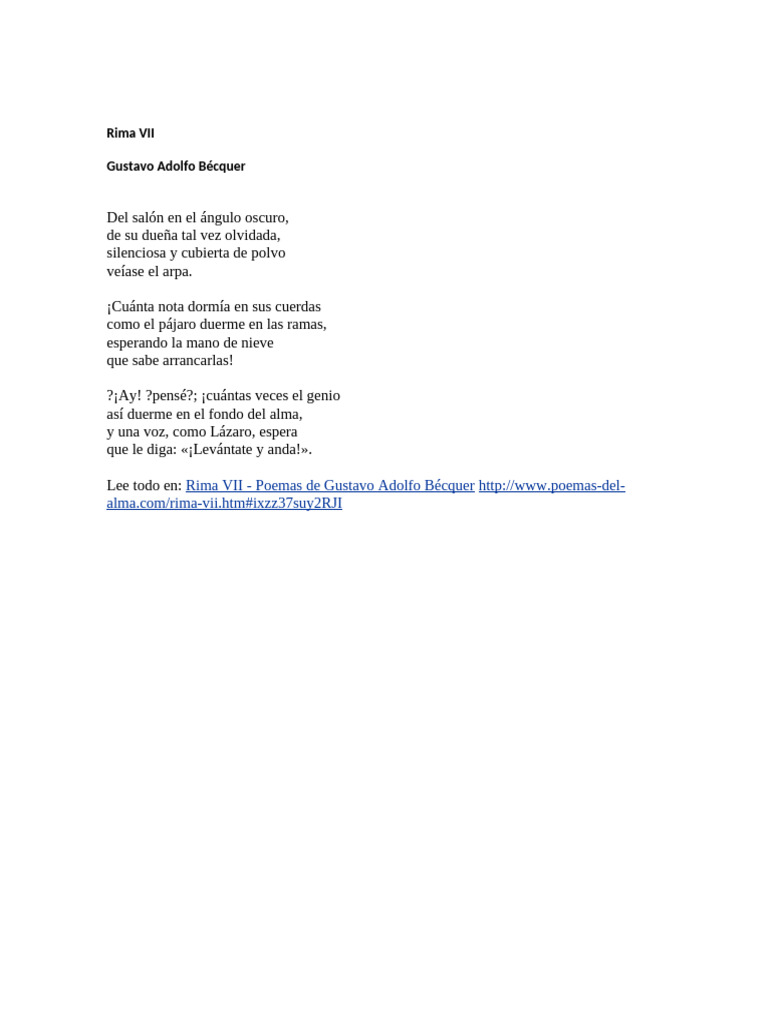 Rima VII

Gustavo Adolfo Bécquer

Del salón en el ángulo oscuro,
de su dueña tal vez olvidada,
silenciosa y cubierta de polvo
veíase el arpa.

¡Cuánta nota dormía en sus cuerdas
como el pájaro duerme en las ramas,
esperando la mano de nieve
que sabe arrancarlas!

?¡Ay! ?pensé?; ¡cuántas veces el genio
así duerme en el fondo del alma,
y una voz, como Lázaro, espera
que le diga: «¡Levántate y anda!».

Lee todo en: Rima VII - Poemas de Gustavo Adolfo Bécquer http://www.poemas-del-alma.com/rima-vii.htm#ixzz37suy2RJI